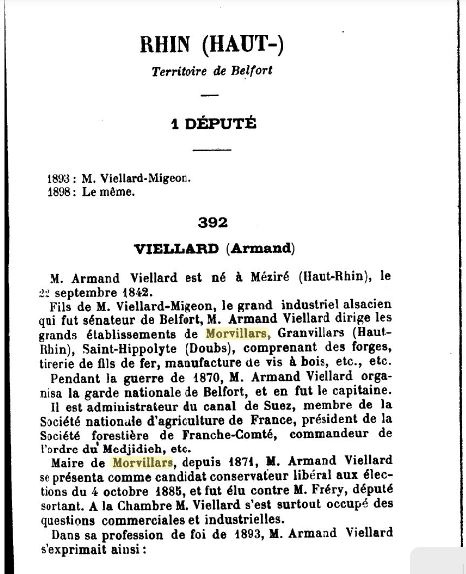 RHIN (HAUT-)

Territoire de Belfort

1 DÉPUTÉ

1893 : M. Viellard-Migeon.
1898 : Le même.

392

VIELLARD (Armand)

M. Armand Viellard est né à Méziré (Haut-Rhin), le 22 septembre 1842.

Fils de M. Viellard-Migeon, le grand industriel alsacien qui fut sénateur de Belfort, M. Armand Viellard dirige les grands établissements de Morvillars, Granvillars (Haut-Rhin), Saint-Hippolyte (Doubs), comprenant des forges, tirerie de fils de fer, manufacture de vis à bois, etc., etc.

Pendant la guerre de 1870, M. Armand Viellard organisa la garde nationale de Belfort, et en fut le capitaine.

Il est administrateur du canal de Suez, membre de la Société nationale d'agriculture de France, président de la Société forestière de Franche-Comté, commandeur de l'ordre du Medjidieh, etc.

Maire de Morvillars, depuis 1871, M. Armand Viellard se présenta comme candidat conservateur libéral aux élections du 4 octobre 1885, et fut élu contre M. Fréry, député sortant. A la Chambre M. Viellard s'est surtout occupé des questions commerciales et industrielles.

Dans sa profession de foi de 1893, M. Armand Viellard s'exprimait ainsi :